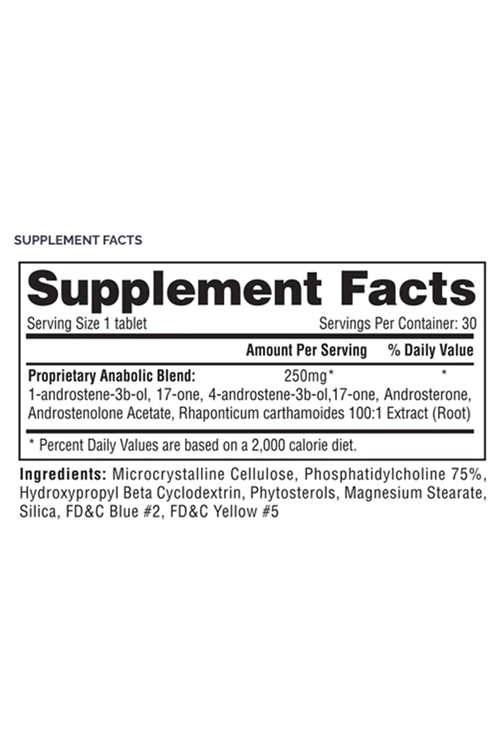 SUPPLEMENT FACTS

Supplement Facts

Serving Size 1 tablet Servings Per Container: 30

Amount Per Serving % Daily Value

Proprietary Anabolic Blend: 250mg* *

1-androstene-3b-ol, 17-one, 4-androstene-3b-ol,17-one, Androsterone, Androstenolone Acetate, Rhaponticum carthamoides 100:1 Extract (Root)

* Percent Daily Values are based on a 2,000 calorie diet.

Ingredients: Microcrystalline Cellulose, Phosphatidylcholine 75%, Hydroxypropyl Beta Cyclodextrin, Phytosterols, Magnesium Stearate, Silica, FD&C Blue #2, FD&C Yellow #5